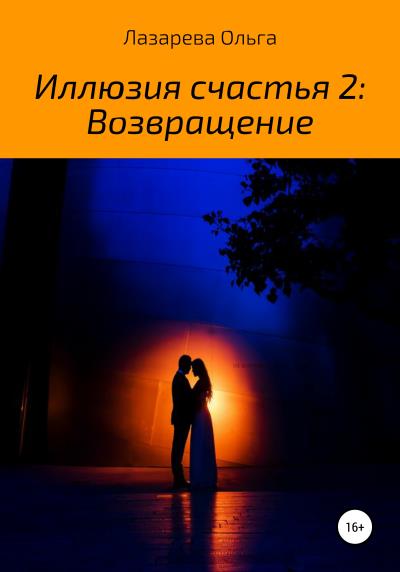 Лазарева Ольга

Иллюзия счастья 2: Возвращение

16+